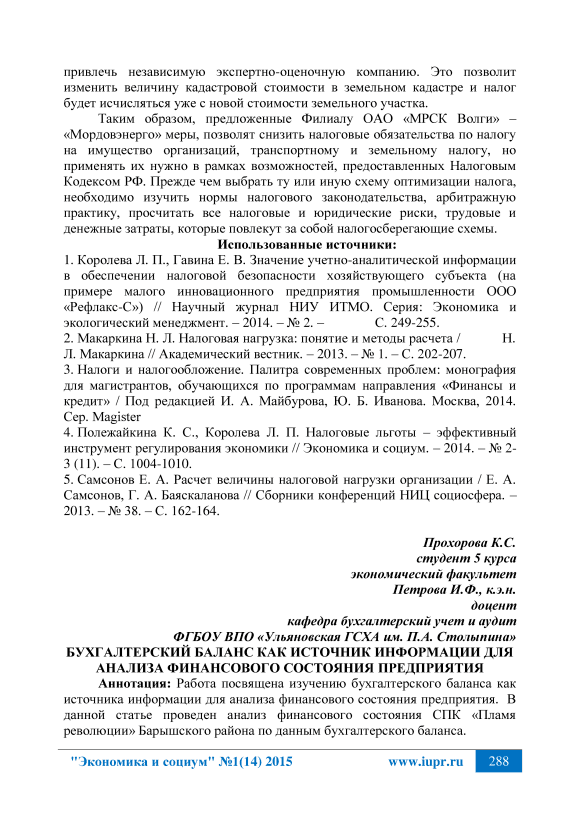 привлечь независимую экспертно-оценочную компанию. Это позволит изменить величину кадастровой стоимости в земельном кадастре и налог будет исчисляться уже с новой стоимости земельного участка.

Таким образом, предложенные Филиалу ОАО «МРСК Волги» – «Мордовэнерго» меры, позволят снизить налоговые обязательства по налогу на имущество организаций, транспортному и земельному налогу, но применять их нужно в рамках возможностей, предоставленных Налоговым Кодексом РФ. Прежде чем выбрать ту или иную схему оптимизации налога, необходимо изучить нормы налогового законодательства, арбитражную практику, просчитать все налоговые и юридические риски, трудовые и денежные затраты, которые повлекут за собой налогосберегающие схемы.

Использованные источники:

1. Королева Л. П., Гавина Е. В. Значение учетно-аналитической информации в обеспечении налоговой безопасности хозяйствующего субъекта (на примере малого инновационного предприятия промышленности ООО «Рефлакс-С») // Научный журнал НИУ ИТМО. Серия: Экономика и экологический менеджмент. – 2014. – № 2. – С. 249-255.

2. Макаркина Н. Л. Налоговая нагрузка: понятие и методы расчета / Н. Л. Макаркина // Академический вестник. – 2013. – № 1. – С. 202-207.

3. Налоги и налогообложение. Палитра современных проблем: монография для магистрантов, обучающихся по программам направления «Финансы и кредит» / Под редакцией И. А. Майбурова, Ю. Б. Иванова. Москва, 2014. Сер. Magister

4. Полежайкина К. С., Королева Л. П. Налоговые льготы – эффективный инструмент регулирования экономики // Экономика и социум. – 2014. – № 2-3 (11). – С. 1004-1010.

5. Самсонов Е. А. Расчет величины налоговой нагрузки организации / Е. А. Самсонов, Г. А. Баяскаланова // Сборники конференций НИЦ социосфера. – 2013. – № 38. – С. 162-164.

Прохорова К.С.
студент 5 курса
экономический факультет
Петрова И.Ф., к.э.н.
доцент
кафедра бухгалтерский учет и аудит
ФГБОУ ВПО «Ульяновская ГСХА им. П.А. Столыпина»

БУХГАЛТЕРСКИЙ БАЛАНС КАК ИСТОЧНИК ИНФОРМАЦИИ ДЛЯ АНАЛИЗА ФИНАНСОВОГО СОСТОЯНИЯ ПРЕДПРИЯТИЯ

Аннотация: Работа посвящена изучению бухгалтерского баланса как источника информации для анализа финансового состояния предприятия. В данной статье проведен анализ финансового состояния СПК «Пламя революции» Барышского района по данным бухгалтерского баланса.

"Экономика и социум" №1(14) 2015 www.iupr.ru 288